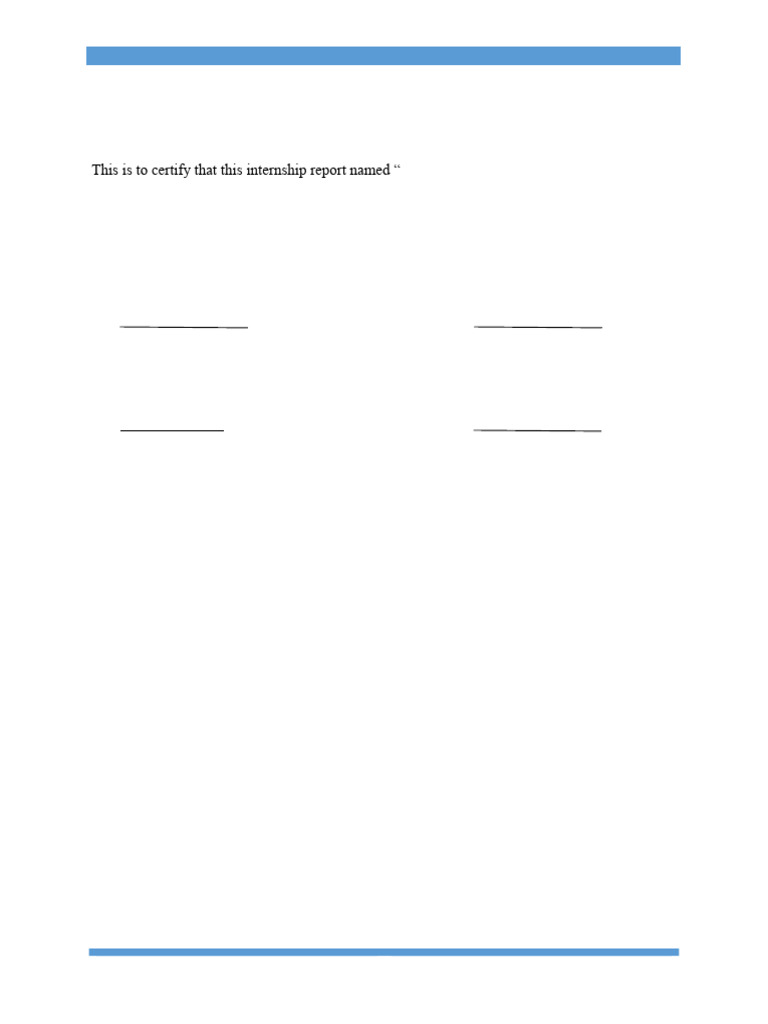 This is to certify that this internship report named “